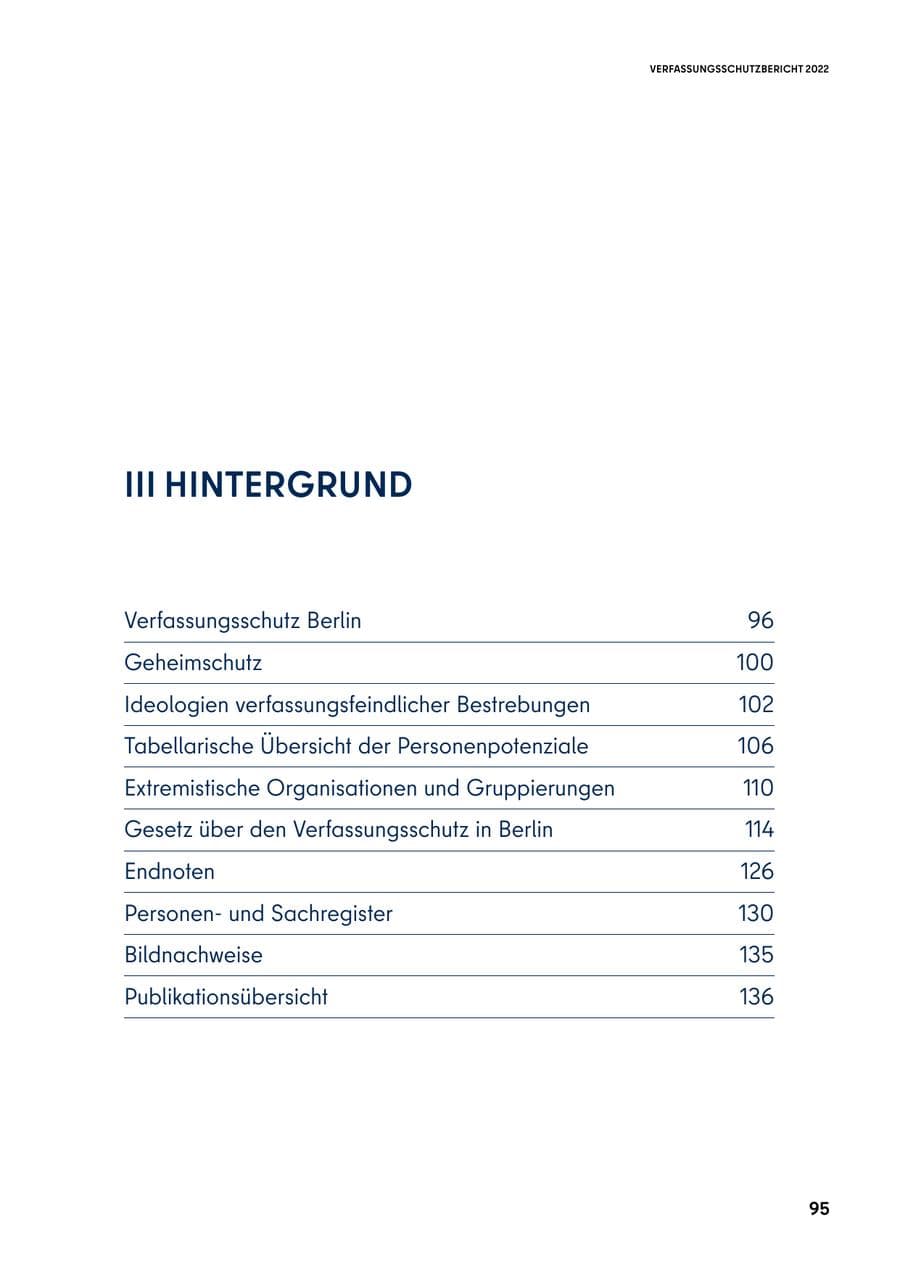 VERFASSUNGSSCHUTZBERICHT 2022

III HINTERGRUND

Verfassungsschutz Berlin 96
Geheimschutz 100
Ideologien verfassungsfeindlicher Bestrebungen 102
Tabellarische Übersicht der Personenpotenziale 106
Extremistische Organisationen und Gruppierungen 110
Gesetz über den Verfassungsschutz in Berlin 114
Endnoten 126
Personen- und Sachregister 130
Bildnachweise 135
Publikationsübersicht 136

95